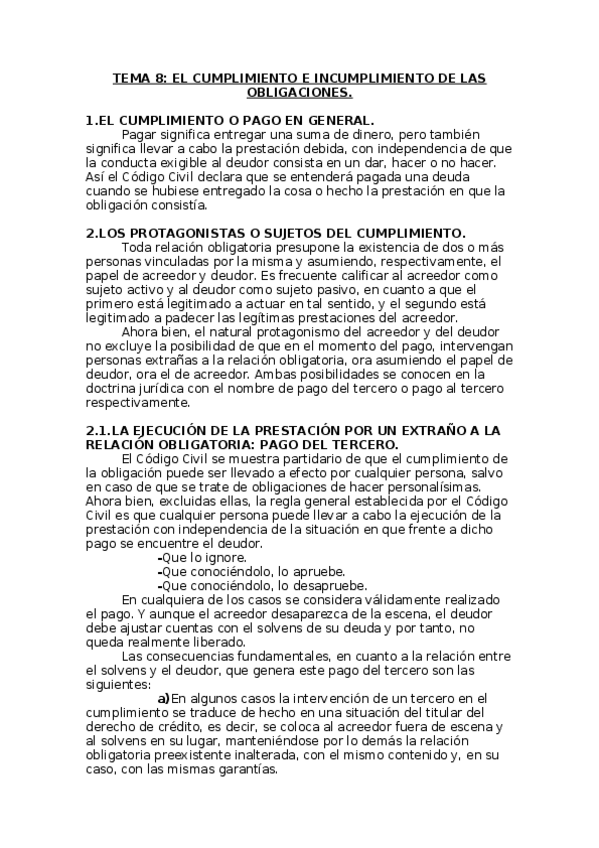 TEMA 8: EL CUMPLIMIENTO E INCUMPLIMIENTO DE LAS OBLIGACIONES.

1.EL CUMPLIMIENTO O PAGO EN GENERAL.

Pagar significa entregar una suma de dinero, pero también significa llevar a cabo la prestación debida, con independencia de que la conducta exigible al deudor consista en un dar, hacer o no hacer. Así el Código Civil declara que se entenderá pagada una deuda cuando se hubiese entregado la cosa o hecho la prestación en que la obligación consistía.

2.LOS PROTAGONISTAS O SUJETOS DEL CUMPLIMIENTO.

Toda relación obligatoria presupone la existencia de dos o más personas vinculadas por la misma y asumiendo, respectivamente, el papel de acreedor y deudor. Es frecuente calificar al acreedor como sujeto activo y al deudor como sujeto pasivo, en cuanto a que el primero está legitimado a actuar en tal sentido, y el segundo está legitimado a padecer las legítimas prestaciones del acreedor.

Ahora bien, el natural protagonismo del acreedor y del deudor no excluye la posibilidad de que en el momento del pago, intervengan personas extrañas a la relación obligatoria, ora asumiendo el papel de deudor, ora el de acreedor. Ambas posibilidades se conocen en la doctrina jurídica con el nombre de pago del tercero o pago al tercero respectivamente.

2.1.LA EJECUCIÓN DE LA PRESTACIÓN POR UN EXTRAÑO A LA RELACIÓN OBLIGATORIA: PAGO DEL TERCERO.

El Código Civil se muestra partidario de que el cumplimiento de la obligación puede ser llevado a efecto por cualquier persona, salvo en caso de que se trate de obligaciones de hacer personalísimas. Ahora bien, excluidas ellas, la regla general establecida por el Código Civil es que cualquier persona puede llevar a cabo la ejecución de la prestación con independencia de la situación en que frente a dicho pago se encuentre el deudor.

-Que lo ignore.
-Que conociéndolo, lo apruebe.
-Que conociéndolo, lo desapruebe.

En cualquiera de los casos se considera válidamente realizado el pago. Y aunque el acreedor desaparezca de la escena, el deudor debe ajustar cuentas con el solvens de su deuda y por tanto, no queda realmente liberado.

Las consecuencias fundamentales, en cuanto a la relación entre el solvens y el deudor, que genera este pago del tercero son las siguientes:

a)En algunos casos la intervención de un tercero en el cumplimiento se traduce de hecho en una situación del titular del derecho de crédito, es decir, se coloca al acreedor fuera de escena y al solvens en su lugar, manteniéndose por lo demás la relación obligatoria preexistente inalterada, con el mismo contenido y, en su caso, con las mismas garantías.